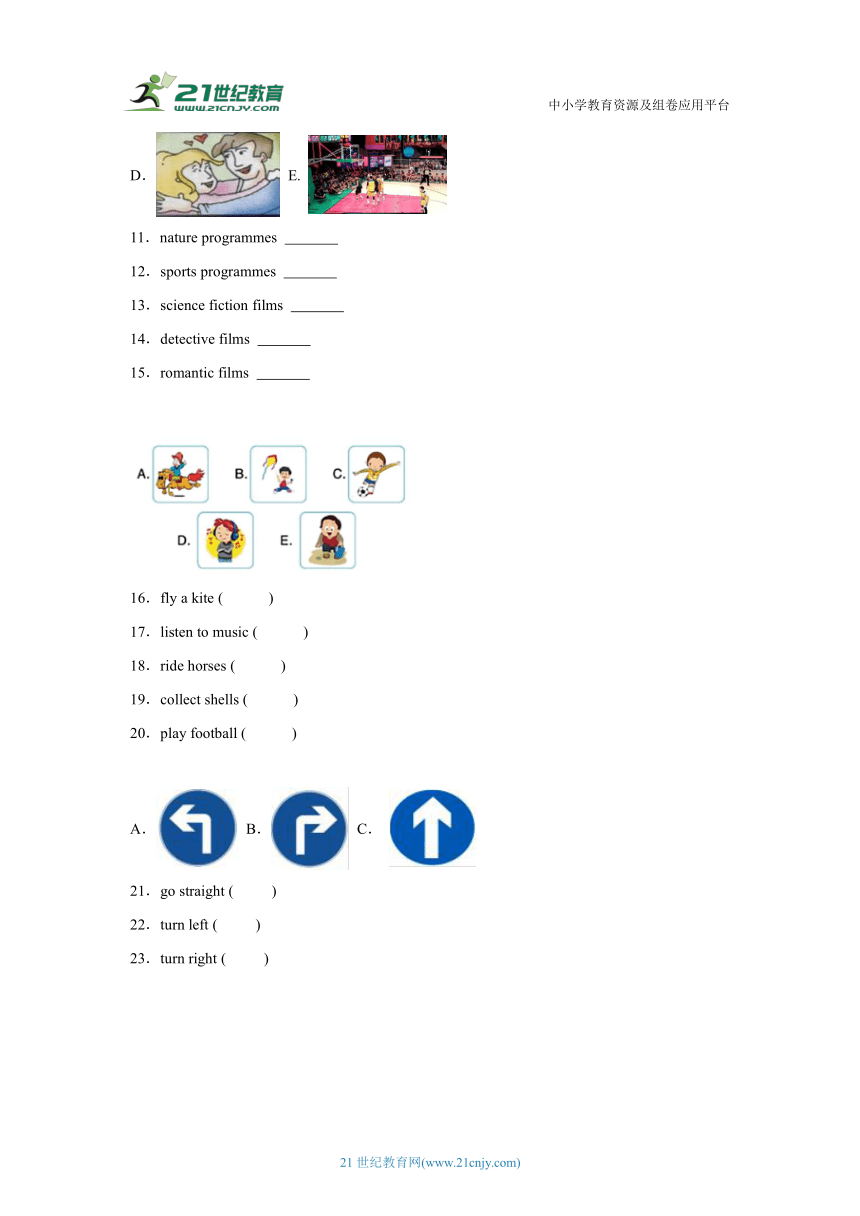 21世纪教育
www.21cnjy.com

中小学教育资源及组卷应用平台

D． E．

11．nature programmes _______

12．sports programmes _______

13．science fiction films _______

14．detective films _______

15．romantic films _______

A. B. C.

D. E.

16．fly a kite ( )

17．listen to music ( )

18．ride horses ( )

19．collect shells ( )

20．play football ( )

A． B． C．

21．go straight ( )

22．turn left ( )

23．turn right ( )

21 世纪教育网(www.21cnjy.com)